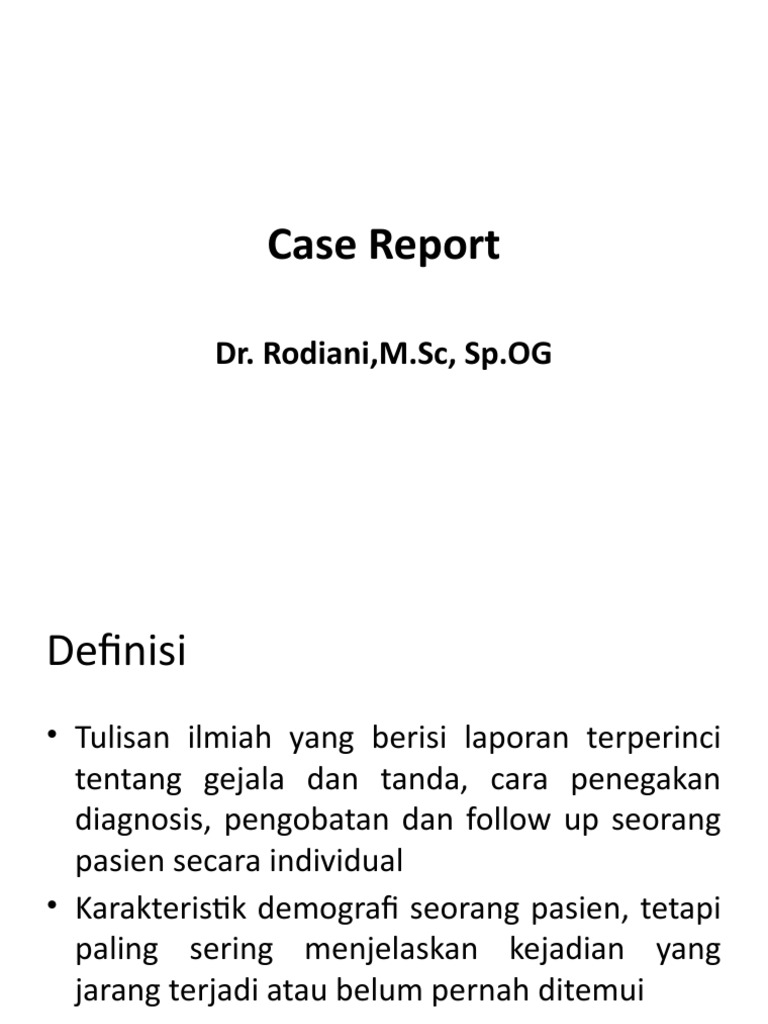 Case Report

Dr. Rodiani,M.Sc, Sp.OG

Definisi

• Tulisan ilmiah yang berisi laporan terperinci tentang gejala dan tanda, cara penegakan diagnosis, pengobatan dan follow up seorang pasien secara individual
• Karakteristik demografi seorang pasien, tetapi paling sering menjelaskan kejadian yang jarang terjadi atau belum pernah ditemui